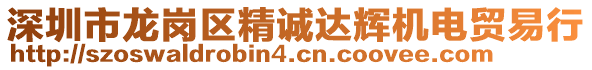 深圳市龙岗区精诚达辉机电贸易行
http://szoswaldrobin4.cn.coovee.com